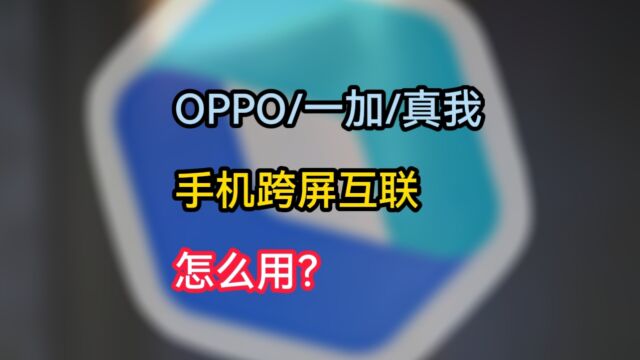 OPPO/一加/真我

手机跨屏互联

怎么用?